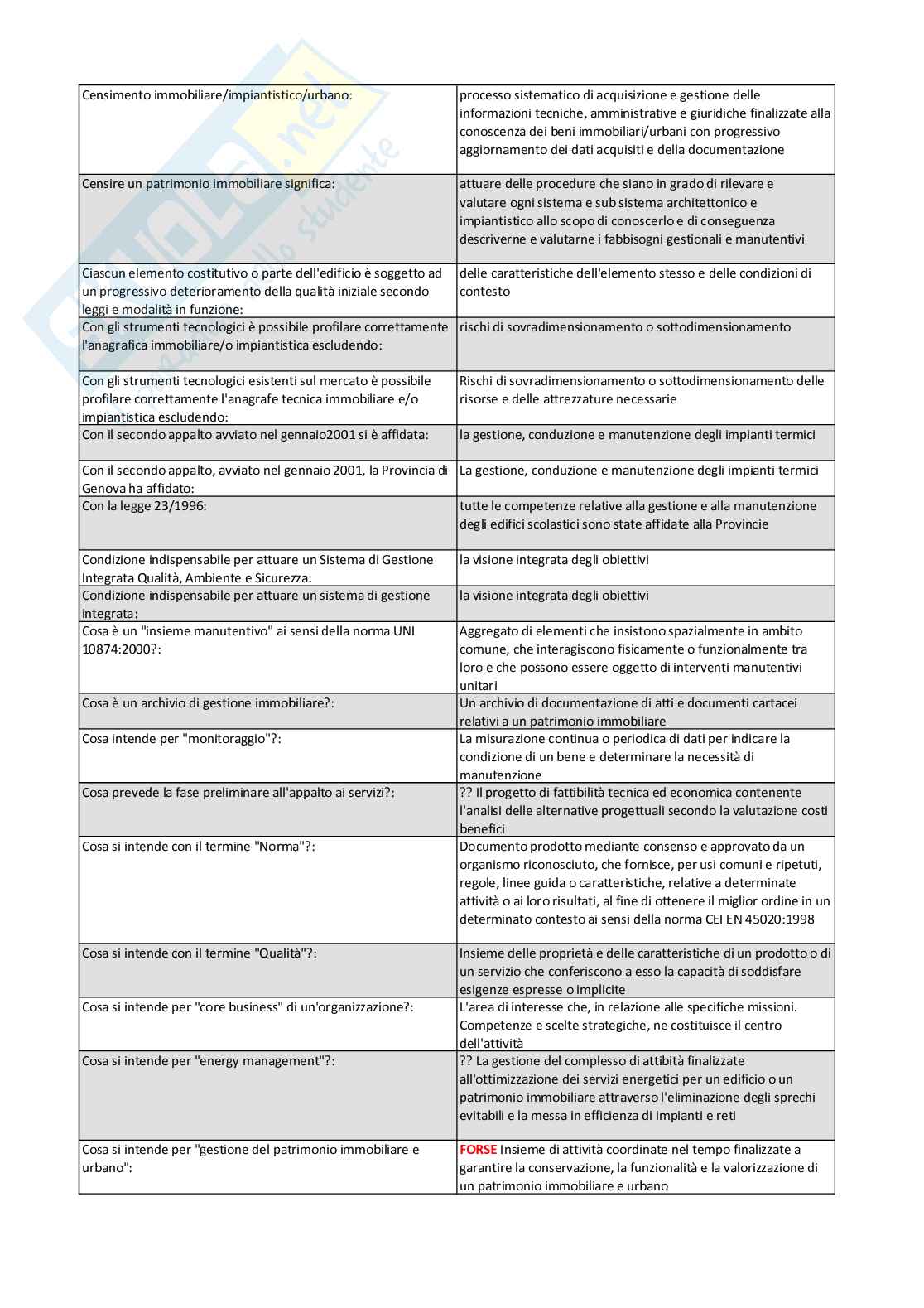 | | |
|---|---|
| Censimento immobiliare/impiantistico/urbano: | processo sistematico di acquisizione e gestione delle informazioni tecniche, amministrative e giuridiche finalizzate alla conoscenza dei beni immobiliari/urbani con progressivo aggiornamento dei dati acquisiti e della documentazione |
| Censire un patrimonio immobiliare significa: | attuare delle procedure che siano in grado di rilevare e valutare ogni sistema e sub sistema architettonico e impiantistico allo scopo di conoscerlo e di conseguenza descriverne e valutarne i fabbisogni gestionali e manutentivi |
| Ciascun elemento costitutivo o parte dell'edificio è soggetto ad un progressivo deterioramento della qualità iniziale secondo leggi e modalità in funzione: | delle caratteristiche dell'elemento stesso e delle condizioni di contesto |
| Con gli strumenti tecnologici è possibile profilare correttamente l'anagrafica immobiliare/o impiantistica escludendo: | rischi di sovradimensionamento o sottodimensionamento |
| Con gli strumenti tecnologici esistenti sul mercato è possibile profilare correttamente l'anagrafe tecnica immobiliare e/o impiantistica escludendo: | Rischi di sovradimensionamento o sottodimensionamento delle risorse e delle attrezzature necessarie |
| Con il secondo appalto avviato nel gennaio2001 si è affidata: | la gestione, conduzione e manutenzione degli impianti termici |
| Con il secondo appalto, avviato nel gennaio 2001, la Provincia di Genova ha affidato: | La gestione, conduzione e manutenzione degli impianti termici |
| Con la legge 23/1996: | tutte le competenze relative alla gestione e alla manutenzione degli edifici scolastici sono state affidate alla Provincie |
| Condizione indispensabile per attuare un Sistema di Gestione Integrata Qualità, Ambiente e Sicurezza: | la visione integrata degli obiettivi |
| Condizione indispensabile per attuare un sistema di gestione integrata: | la visione integrata degli obiettivi |
| Cosa è un "insieme manutentivo" ai sensi della norma UNI 10874:2000?: | Aggregato di elementi che insistono spazialmente in ambito comune, che interagiscono fisicamente o funzionalmente tra loro e che possono essere oggetto di interventi manutentivi unitari |
| Cosa è un archivio di gestione immobiliare?: | Un archivio di documentazione di atti e documenti cartacei relativi a un patrimonio immobiliare |
| Cosa intende per "monitoraggio"?: | La misurazione continua o periodica di dati per indicare la condizione di un bene e determinare la necessità di manutenzione |
| Cosa prevede la fase preliminare all'appalto ai servizi?: | ?? Il progetto di fattibilità tecnica ed economica contenente l'analisi delle alternative progettuali secondo la valutazione costi benefici |
| Cosa si intende con il termine "Norma"?: | Documento prodotto mediante consenso e approvato da un organismo riconosciuto, che fornisce, per usi comuni e ripetuti, regole, linee guida o caratteristiche, relative a determinate attività o ai loro risultati, al fine di ottenere il miglior ordine in un determinato contesto ai sensi della norma CEI EN 45020:1998 |
| Cosa si intende con il termine "Qualità"?: | Insieme delle proprietà e delle caratteristiche di un prodotto o di un servizio che conferiscono a esso la capacità di soddisfare esigenze espresse o implicite |
| Cosa si intende per "core business" di un'organizzazione?: | L'area di interesse che, in relazione alle specifiche missioni. Competenze e scelte strategiche, ne costituisce il centro dell'attività |
| Cosa si intende per "energy management"?: | ?? La gestione del complesso di attibità finalizzate all'ottimizzazione dei servizi energetici per un edificio o un patrimonio immobiliare attraverso l'eliminazione degli sprechi evitabili e la messa in efficienza di impianti e reti |
| Cosa si intende per "gestione del patrimonio immobiliare e urbano": | FORSE Insieme di attività coordinate nel tempo finalizzate a garantire la conservazione, la funzionalità e la valorizzazione di un patrimonio immobiliare e urbano |